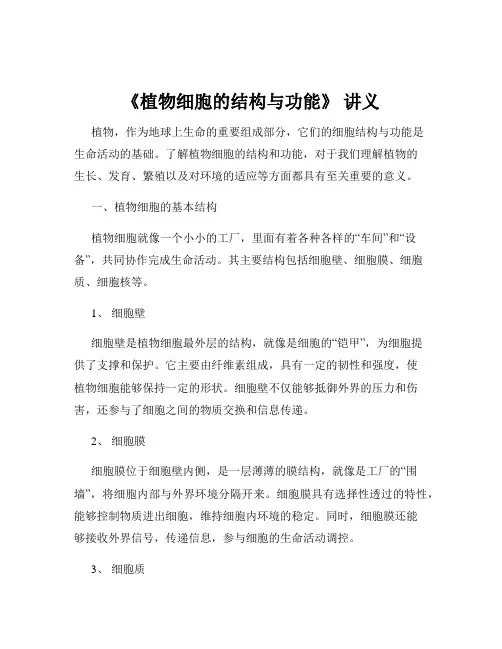 《植物细胞的结构与功能》 讲义

植物，作为地球上生命的重要组成部分，它们的细胞结构与功能是生命活动的基础。了解植物细胞的结构和功能，对于我们理解植物的生长、发育、繁殖以及对环境的适应等方面都具有至关重要的意义。

一、植物细胞的基本结构

植物细胞就像一个小小的工厂，里面有着各种各样的“车间”和“设备”，共同协作完成生命活动。其主要结构包括细胞壁、细胞膜、细胞质、细胞核等。

1、 细胞壁

细胞壁是植物细胞最外层的结构，就像是细胞的“铠甲”，为细胞提供了支撑和保护。它主要由纤维素组成，具有一定的韧性和强度，使植物细胞能够保持一定的形状。细胞壁不仅能够抵御外界的压力和伤害，还参与了细胞之间的物质交换和信息传递。

2、 细胞膜

细胞膜位于细胞壁内侧，是一层薄薄的膜结构，就像是工厂的“围墙”，将细胞内部与外界环境分隔开来。细胞膜具有选择性透过的特性，能够控制物质进出细胞，维持细胞内环境的稳定。同时，细胞膜还能够接收外界信号，传递信息，参与细胞的生命活动调控。

3、 细胞质